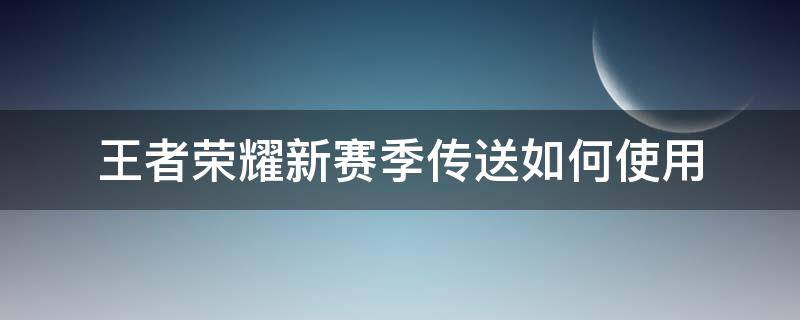 王者荣耀新赛季传送如何使用